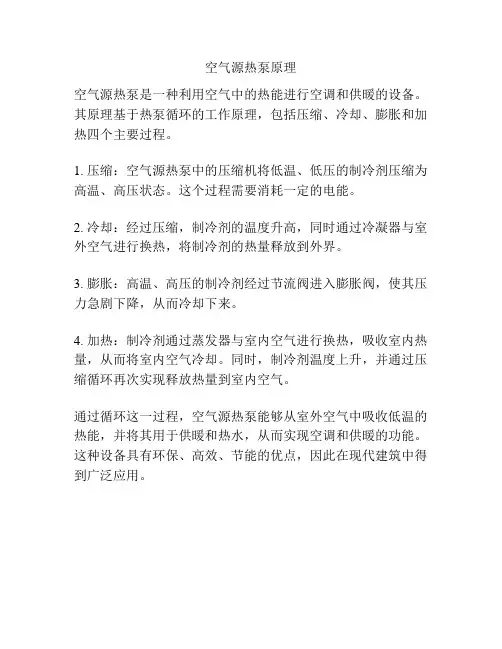 空气源热泵原理

空气源热泵是一种利用空气中的热能进行空调和供暖的设备。其原理基于热泵循环的工作原理，包括压缩、冷却、膨胀和加热四个主要过程。

1. 压缩：空气源热泵中的压缩机将低温、低压的制冷剂压缩为高温、高压状态。这个过程需要消耗一定的电能。

2. 冷却：经过压缩，制冷剂的温度升高，同时通过冷凝器与室外空气进行换热，将制冷剂的热量释放到外界。

3. 膨胀：高温、高压的制冷剂经过节流阀进入膨胀阀，使其压力急剧下降，从而冷却下来。

4. 加热：制冷剂通过蒸发器与室内空气进行换热，吸收室内热量，从而将室内空气冷却。同时，制冷剂温度上升，并通过压缩循环再次实现释放热量到室内空气。

通过循环这一过程，空气源热泵能够从室外空气中吸收低温的热能，并将其用于供暖和热水，从而实现空调和供暖的功能。这种设备具有环保、高效、节能的优点，因此在现代建筑中得到广泛应用。